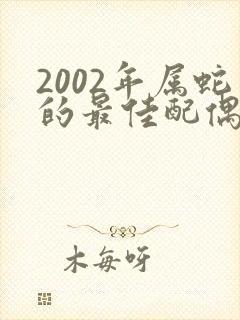 2002年属蛇的最佳配偶

木每呀